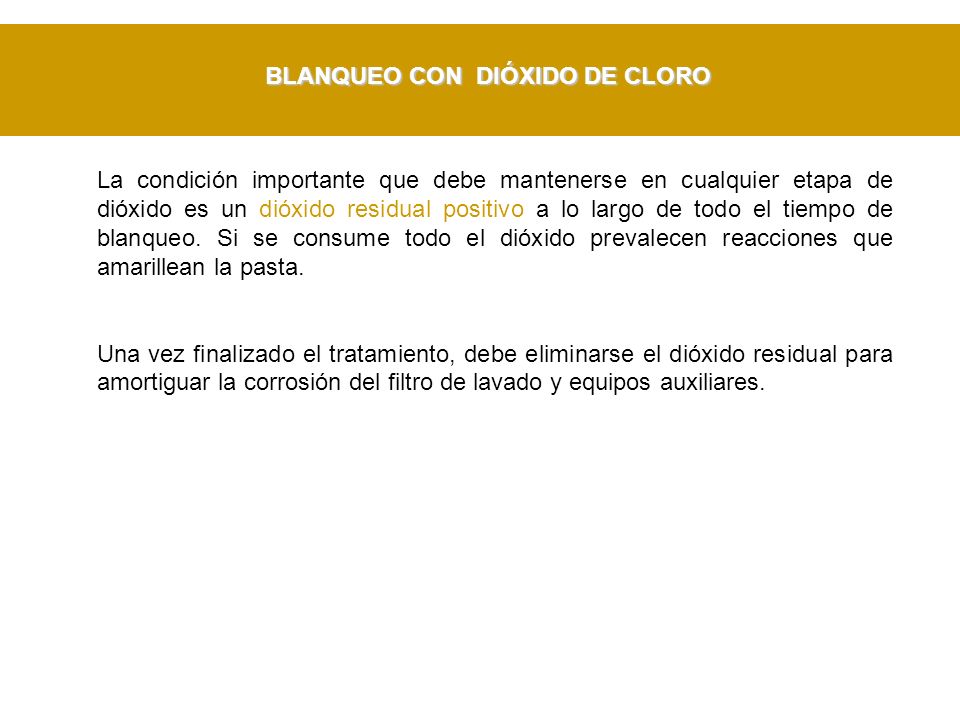 BLANQUEO CON  DIÓXIDO DE CLORO

La condición importante que debe mantenerse en cualquier etapa de dióxido es un dióxido residual positivo a lo largo de todo el tiempo de blanqueo. Si se consume todo el dióxido prevalecen reacciones que amarillean la pasta.

Una vez finalizado el tratamiento, debe eliminarse el dióxido residual para amortiguar la corrosión del filtro de lavado y equipos auxiliares.